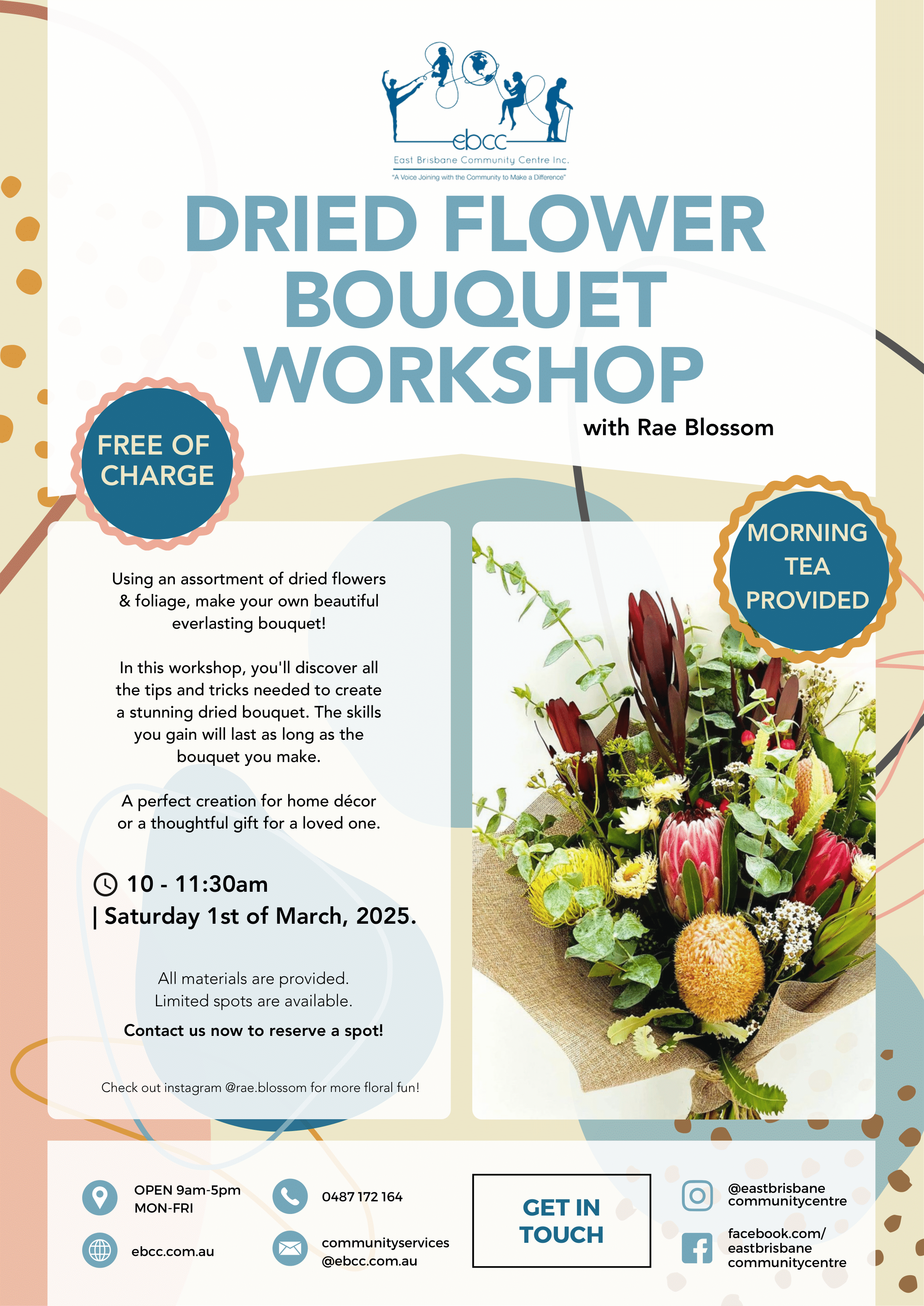 ebcc
East Brisbane Community Centre Inc.
"A Voice Joining with the Community to Make a Difference"

DRIED FLOWER BOUQUET WORKSHOP

with Rae Blossom

FREE OF CHARGE

MORNING TEA PROVIDED

Using an assortment of dried flowers & foliage, make your own beautiful everlasting bouquet!

In this workshop, you'll discover all the tips and tricks needed to create a stunning dried bouquet. The skills you gain will last as long as the bouquet you make.

A perfect creation for home décor or a thoughtful gift for a loved one.

10 - 11:30am
| Saturday 1st of March, 2025.

All materials are provided.
Limited spots are available.

Contact us now to reserve a spot!

Check out instagram @rae.blossom for more floral fun!

OPEN 9am-5pm
MON-FRI

ebcc.com.au

0487 172 164

communityservices
@ebcc.com.au

GET IN TOUCH

@eastbrisbane
communitycentre

facebook.com/
eastbrisbane
communitycentre